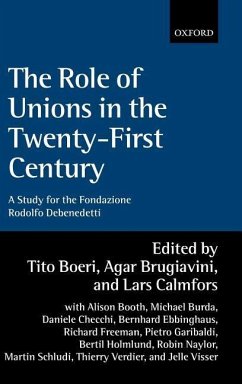 OXFORD

The Role of Unions in the Twenty-First Century

A Study for the Fondazione Rodolfo Debenedetti

Edited by
Tito Boeri, Agar Brugiavini, and Lars Calmfors

with Alison Booth, Michael Burda, Daniele Checchi, Bernhard Ebbinghaus, Richard Freeman, Pietro Garibaldi, Bertil Holmlund, Robin Naylor, Martin Schludi, Thierry Verdier, and Jelle Visser